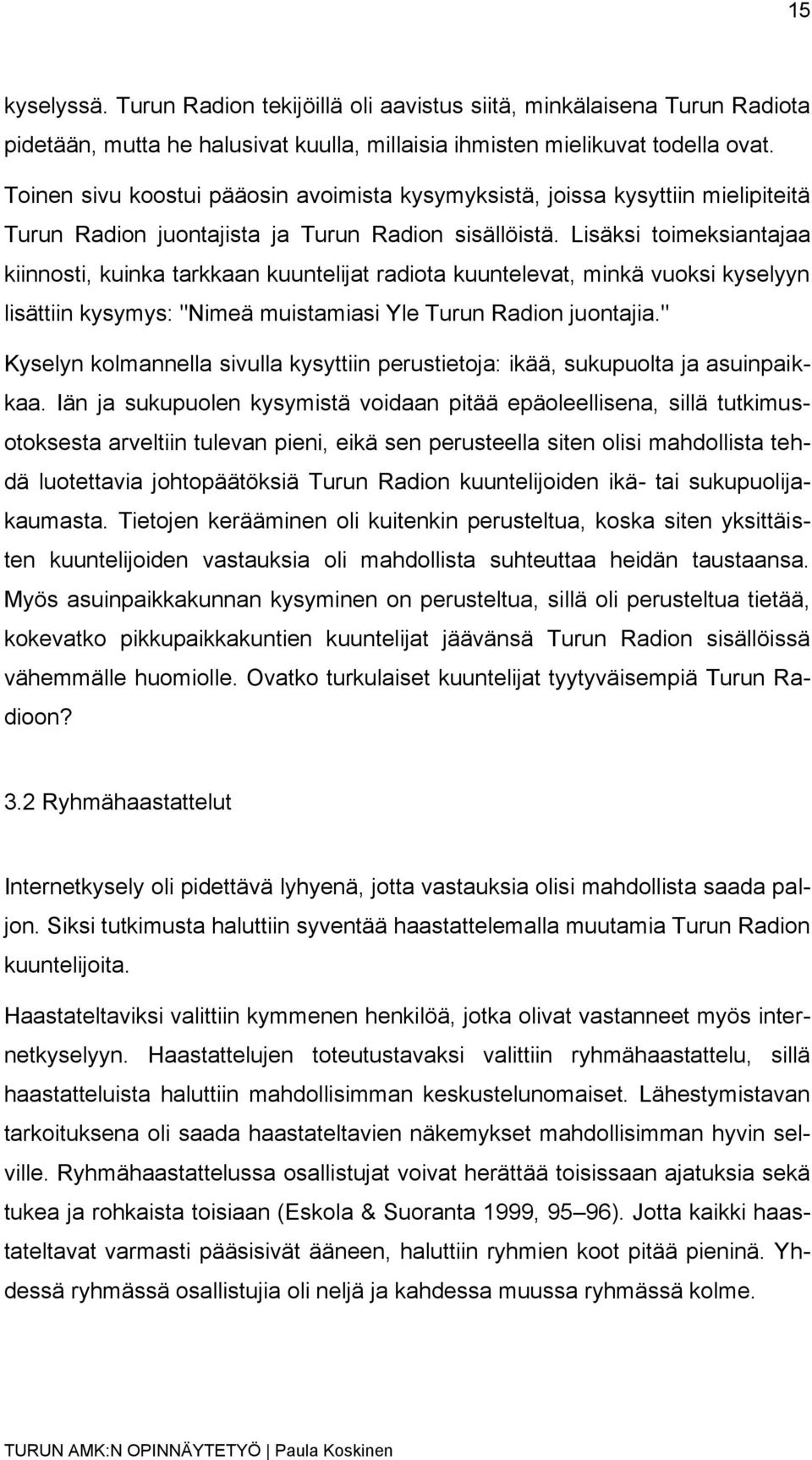 15

kyselyssä. Turun Radion tekijöillä oli aavistus siitä, minkälaisena Turun Radiota pidetään, mutta he halusivat kuulla, millaisia ihmisten mielikuvat todella ovat.

Toinen sivu koostui pääosin avoimista kysymyksistä, joissa kysyttiin mielipiteitä Turun Radion juontajista ja Turun Radion sisällöistä. Lisäksi toimeksiantajaa kiinnosti, kuinka tarkkaan kuuntelijat radiota kuuntelevat, minkä vuoksi kyselyyn lisättiin kysymys: "Nimeä muistamiasi Yle Turun Radion juontajia."

Kyselyn kolmannella sivulla kysyttiin perustietoja: ikää, sukupuolta ja asuinpaikkaa. Iän ja sukupuolen kysymistä voidaan pitää epäoleellisena, sillä tutkimusotoksesta arveltiin tulevan pieni, eikä sen perusteella siten olisi mahdollista tehdä luotettavia johtopäätöksiä Turun Radion kuuntelijoiden ikä- tai sukupuolijakaumasta. Tietojen kerääminen oli kuitenkin perusteltua, koska siten yksittäisten kuuntelijoiden vastauksia oli mahdollista suhteuttaa heidän taustaansa. Myös asuinpaikkakunnan kysyminen on perusteltua, sillä oli perusteltua tietää, kokevatko pikkupaikkakuntien kuuntelijat jäävänsä Turun Radion sisällöissä vähemmälle huomiolle. Ovatko turkulaiset kuuntelijat tyytyväisempiä Turun Radioon?

3.2 Ryhmähaastattelut

Internetkysely oli pidettävä lyhyenä, jotta vastauksia olisi mahdollista saada paljon. Siksi tutkimusta haluttiin syventää haastattelemalla muutamia Turun Radion kuuntelijoita.

Haastateltaviksi valittiin kymmenen henkilöä, jotka olivat vastanneet myös internetkyselyyn. Haastattelujen toteutustavaksi valittiin ryhmähaastattelu, sillä haastatteluista haluttiin mahdollisimman keskustelunomaiset. Lähestymistavan tarkoituksena oli saada haastateltavien näkemykset mahdollisimman hyvin selville. Ryhmähaastattelussa osallistujat voivat herättää toisissaan ajatuksia sekä tukea ja rohkaista toisiaan (Eskola & Suoranta 1999, 95–96). Jotta kaikki haastateltavat varmasti pääsisivät ääneen, haluttiin ryhmien koot pitää pieninä. Yhdessä ryhmässä osallistujia oli neljä ja kahdessa muussa ryhmässä kolme.

TURUN AMK:N OPINNÄYTETYÖ | Paula Koskinen